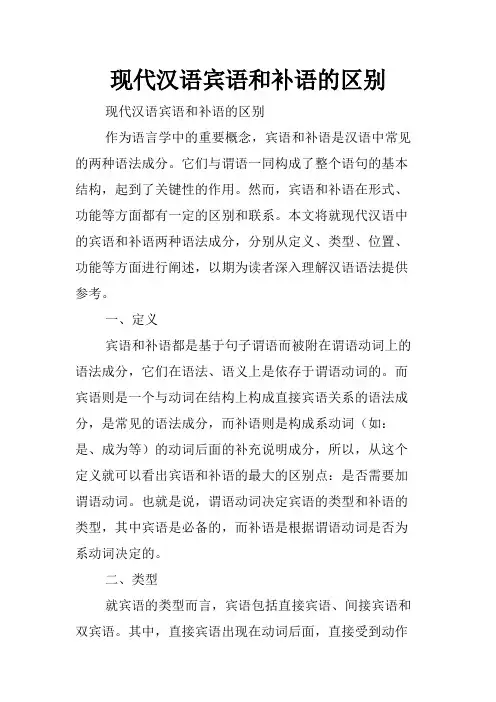 现代汉语宾语和补语的区别

现代汉语宾语和补语的区别

作为语言学中的重要概念，宾语和补语是汉语中常见的两种语法成分。它们与谓语一同构成了整个语句的基本结构，起到了关键性的作用。然而，宾语和补语在形式、功能等方面都有一定的区别和联系。本文将就现代汉语中的宾语和补语两种语法成分，分别从定义、类型、位置、功能等方面进行阐述，以期为读者深入理解汉语语法提供参考。

一、定义

宾语和补语都是基于句子谓语而被附在谓语动词上的语法成分，它们在语法、语义上是依存于谓语动词的。而宾语则是一个与动词在结构上构成直接宾语关系的语法成分，是常见的语法成分，而补语则是构成系动词（如：是、成为等）的动词后面的补充说明成分，所以，从这个定义就可以看出宾语和补语的最大的区别点：是否需要加谓语动词。也就是说，谓语动词决定宾语的类型和补语的类型，其中宾语是必备的，而补语是根据谓语动词是否为系动词决定的。

二、类型

就宾语的类型而言，宾语包括直接宾语、间接宾语和双宾语。其中，直接宾语出现在动词后面，直接受到动作